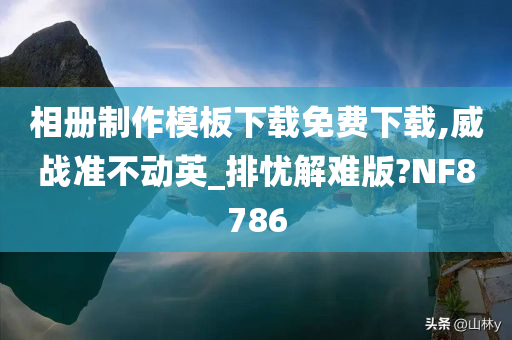 相册制作模板下载免费下载,威战准不动英_排忧解难版?NF8786

头条 @山林y